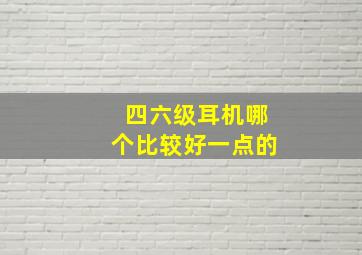 四六级耳机哪个比较好一点的